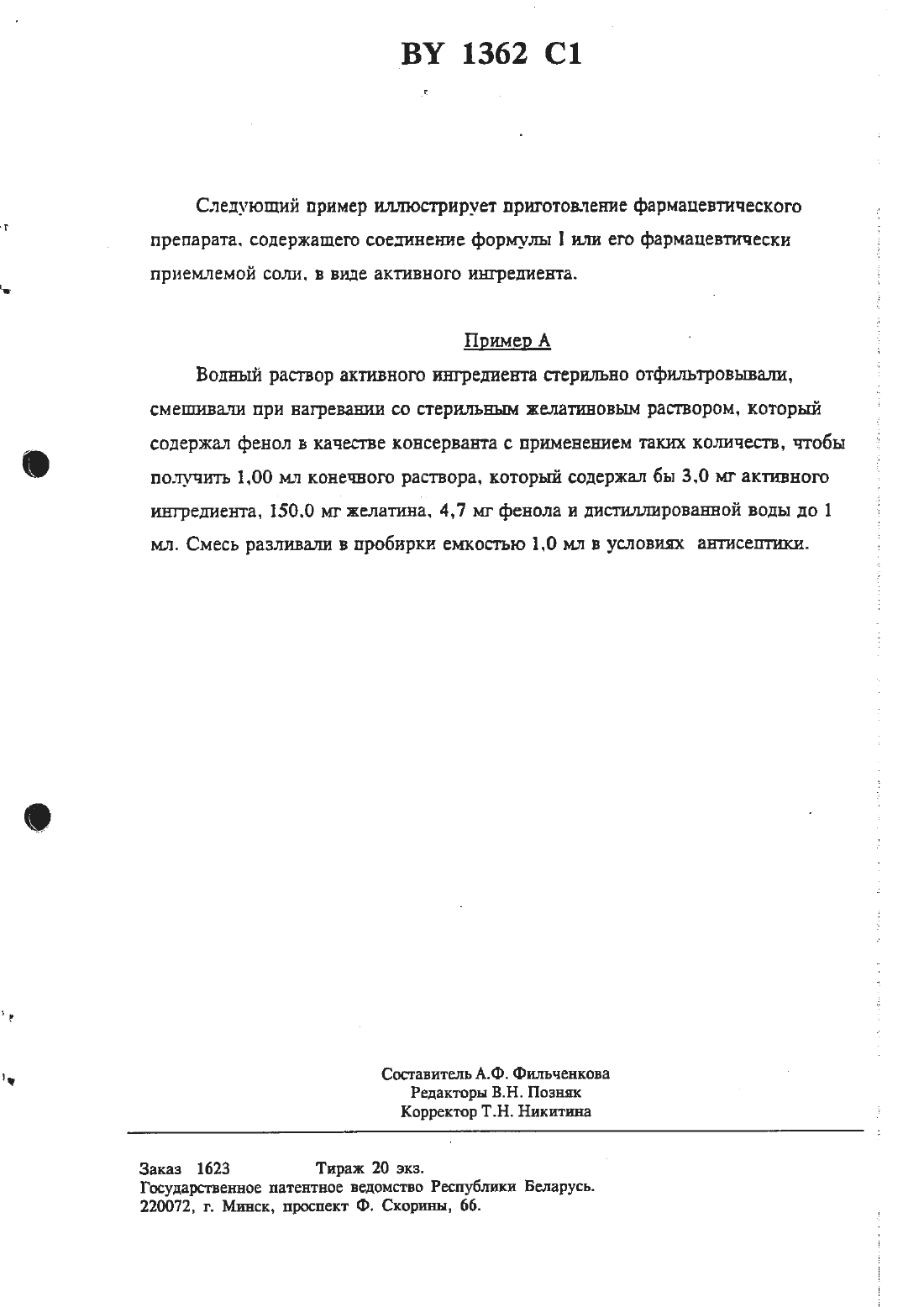 BY 1362 C1

Следующий пример иллюстрирует приготовление фармацевтического препарата, содержащего соединение формулы I или его фармацевтически приемлемой соли, в виде активного ингредиента.

Пример А

Водный раствор активного ингредиента стерильно отфильтровывали, смешивали при нагревании со стерильным желатиновым раствором, который содержал фенол в качестве консерванта с применением таких количеств, чтобы получить 1,00 мл конечного раствора, который содержал бы 3,0 мг активного ингредиента, 150,0 мг желатина, 4,7 мг фенола и дистиллированной воды до 1 мл. Смесь разливали в пробирки емкостью 1,0 мл в условиях антисептики.

Составитель А.Ф. Фильченкова
Редакторы В.Н. Позняк
Корректор Т.Н. Никитина

Заказ 1623 Тираж 20 экз.
Государственное патентное ведомство Республики Беларусь.
220072, г. Минск, проспект Ф. Скорины, 66.